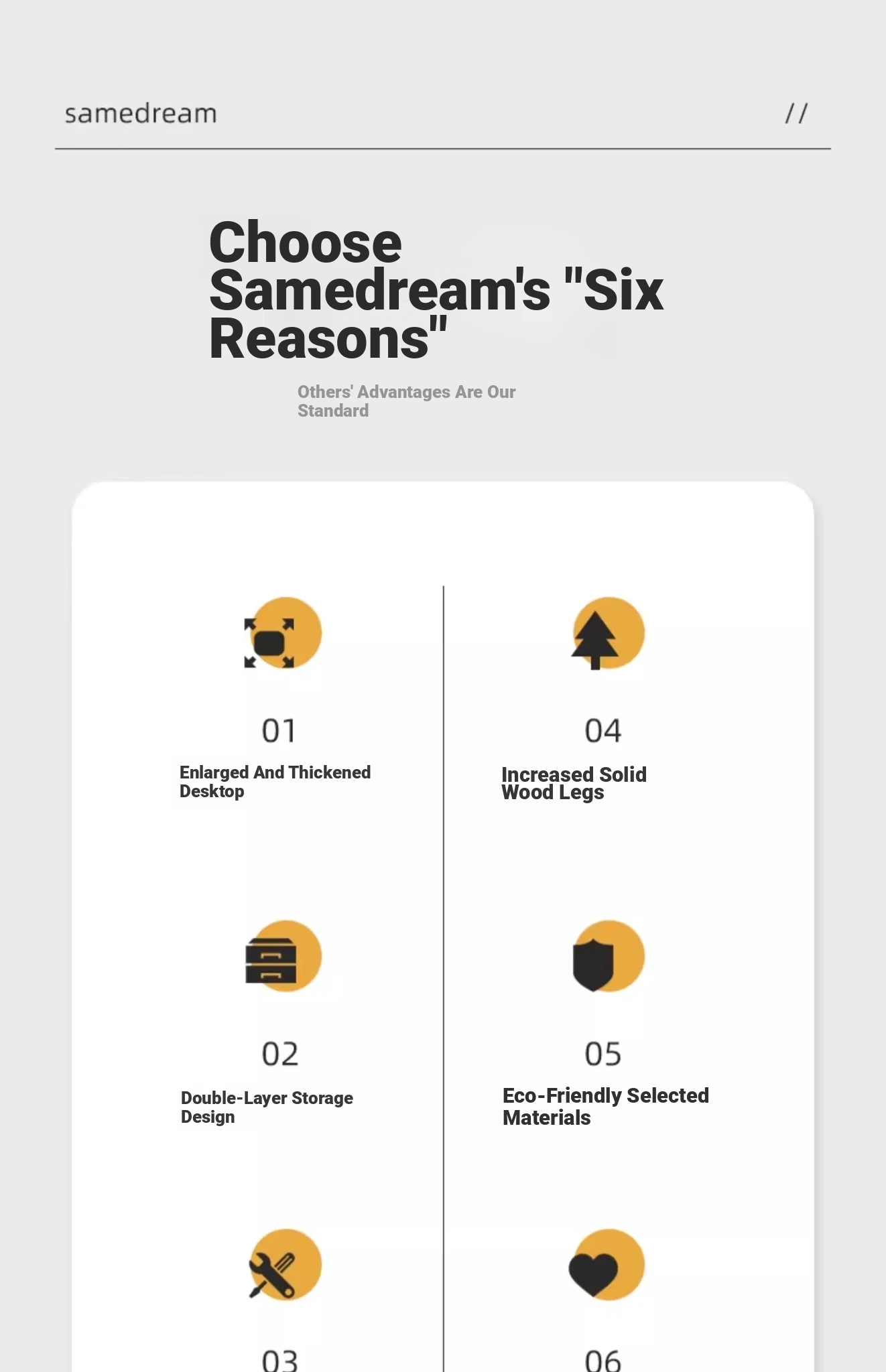 samedream //

Choose Samedream's "Six Reasons"

Others' Advantages Are Our Standard

01
Enlarged And Thickened Desktop

02
Double-Layer Storage Design

03

04
Increased Solid Wood Legs

05
Eco-Friendly Selected Materials

06